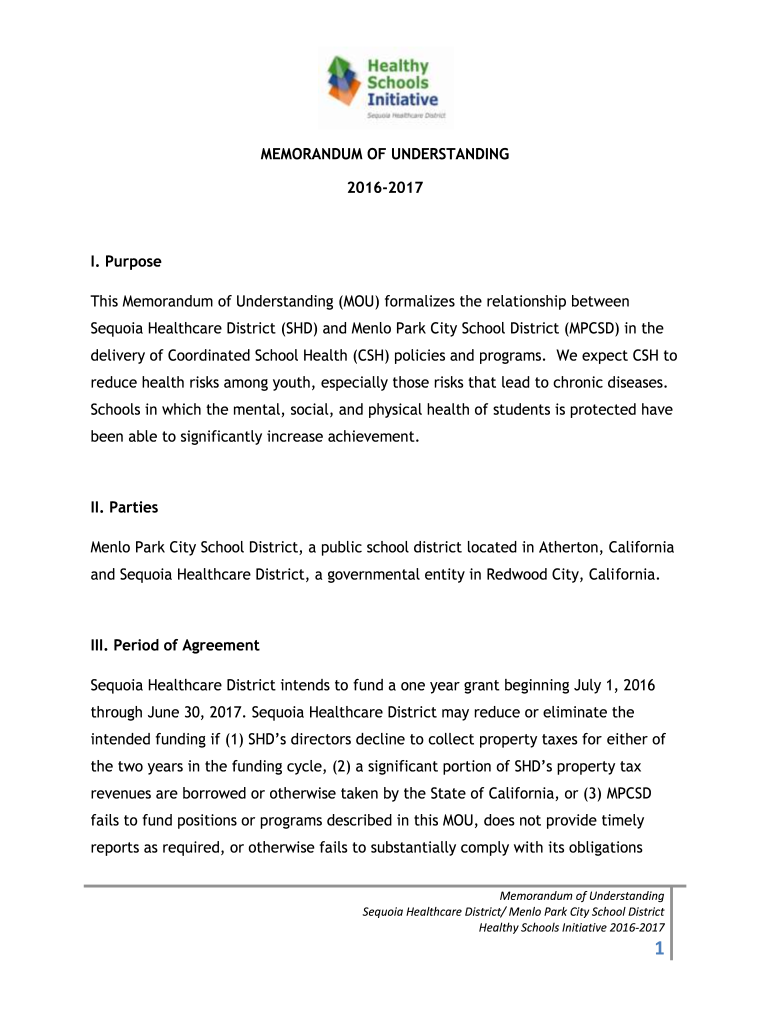 Healthy Schools Initiative
Sequoia Healthcare District

MEMORANDUM OF UNDERSTANDING

2016-2017

I. Purpose

This Memorandum of Understanding (MOU) formalizes the relationship between Sequoia Healthcare District (SHD) and Menlo Park City School District (MPCSD) in the delivery of Coordinated School Health (CSH) policies and programs. We expect CSH to reduce health risks among youth, especially those risks that lead to chronic diseases. Schools in which the mental, social, and physical health of students is protected have been able to significantly increase achievement.

II. Parties

Menlo Park City School District, a public school district located in Atherton, California and Sequoia Healthcare District, a governmental entity in Redwood City, California.

III. Period of Agreement

Sequoia Healthcare District intends to fund a one year grant beginning July 1, 2016 through June 30, 2017. Sequoia Healthcare District may reduce or eliminate the intended funding if (1) SHD's directors decline to collect property taxes for either of the two years in the funding cycle, (2) a significant portion of SHD's property tax revenues are borrowed or otherwise taken by the State of California, or (3) MPCSD fails to fund positions or programs described in this MOU, does not provide timely reports as required, or otherwise fails to substantially comply with its obligations

Memorandum of Understanding
Sequoia Healthcare District/ Menlo Park City School District
Healthy Schools Initiative 2016-2017

1